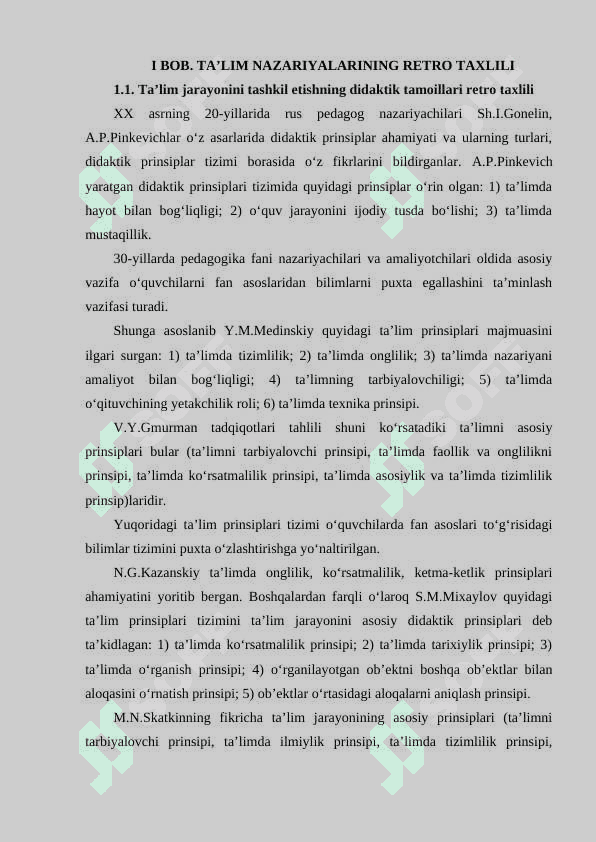 I BOB. TA’LIM NAZARIYALARINING RETRO TAXLILI

1.1. Ta’lim jarayonini tashkil etishning didaktik tamoillari retro taxlili

XX asrning 20-yillarida rus pedagog nazariyachilari Sh.I.Gonelin, A.P.Pinkevichlar o‘z asarlarida didaktik prinsiplar ahamiyati va ularning turlari, didaktik prinsiplar tizimi borasida o‘z fikrlarini bildirganlar. A.P.Pinkevich yaratgan didaktik prinsiplari tizimida quyidagi prinsiplar o‘rin olgan: 1) ta’limda hayot bilan bog‘liqligi; 2) o‘quv jarayonini ijodiy tusda bo‘lishi; 3) ta’limda mustaqillik.

30-yillarda pedagogika fani nazariyachilari va amaliyotchilari oldida asosiy vazifa o‘quvchilarni fan asoslaridan bilimlarni puxta egallashini ta’minlash vazifasi turadi.

Shunga asoslanib Y.M.Medinskiy quyidagi ta’lim prinsiplari majmuasini ilgari surgan: 1) ta’limda tizimlilik; 2) ta’limda onglilik; 3) ta’limda nazariyani amaliyot bilan bog‘liqligi; 4) ta’limning tarbiyalovchiligi; 5) ta’limda o‘qituvchining yetakchilik roli; 6) ta’limda texnika prinsipi.

V.Y.Gmurman tadqiqotlari tahlili shuni ko‘rsatadiki ta’limni asosiy prinsiplari bular (ta’limni tarbiyalovchi prinsipi, ta’limda faollik va onglilikni prinsipi, ta’limda ko‘rsatmalilik prinsipi, ta’limda asosiylik va ta’limda tizimlilik prinsip)laridir.

Yuqoridagi ta’lim prinsiplari tizimi o‘quvchilarda fan asoslari to‘g‘risidagi bilimlar tizimini puxta o‘zlashtirishga yo‘naltirilgan.

N.G.Kazanskiy ta’limda onglilik, ko‘rsatmalilik, ketma-ketlik prinsiplari ahamiyatini yoritib bergan. Boshqalardan farqli o‘laroq S.M.Mixaylov quyidagi ta’lim prinsiplari tizimini ta’lim jarayonini asosiy didaktik prinsiplari deb ta’kidlagan: 1) ta’limda ko‘rsatmalilik prinsipi; 2) ta’limda tarixiylik prinsipi; 3) ta’limda o‘rganish prinsipi; 4) o‘rganilayotgan ob’ektni boshqa ob’ektlar bilan aloqasini o‘rnatish prinsipi; 5) ob’ektlar o‘rtasidagi aloqalarni aniqlash prinsipi.

M.N.Skatkinning fikricha ta’lim jarayonining asosiy prinsiplari (ta’limni tarbiyalovchi prinsipi, ta’limda ilmiylik prinsipi, ta’limda tizimlilik prinsipi,